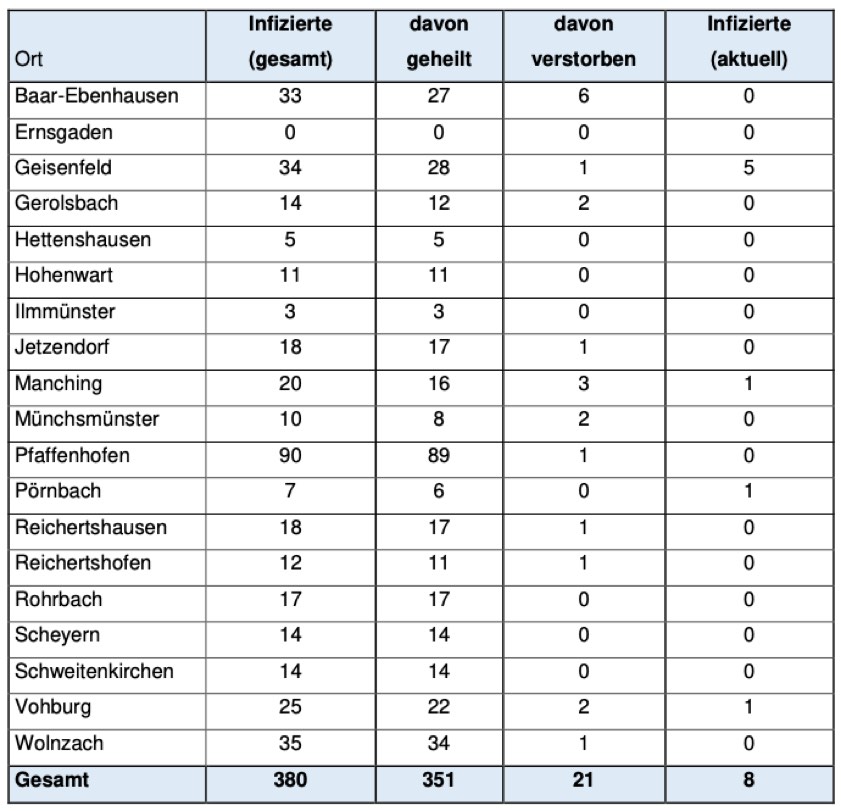 | Ort | Infizierte (gesamt) | davon geheilt | davon verstorben | Infizierte (aktuell) |
|---|---|---|---|---|
| Baar-Ebenhausen | 33 | 27 | 6 | 0 |
| Ernsgaden | 0 | 0 | 0 | 0 |
| Geisenfeld | 34 | 28 | 1 | 5 |
| Gerolsbach | 14 | 12 | 2 | 0 |
| Hettenshausen | 5 | 5 | 0 | 0 |
| Hohenwart | 11 | 11 | 0 | 0 |
| Ilmmünster | 3 | 3 | 0 | 0 |
| Jetzendorf | 18 | 17 | 1 | 0 |
| Manching | 20 | 16 | 3 | 1 |
| Münchsmünster | 10 | 8 | 2 | 0 |
| Pfaffenhofen | 90 | 89 | 1 | 0 |
| Pörnbach | 7 | 6 | 0 | 1 |
| Reichertshausen | 18 | 17 | 1 | 0 |
| Reichertshofen | 12 | 11 | 1 | 0 |
| Rohrbach | 17 | 17 | 0 | 0 |
| Scheyern | 14 | 14 | 0 | 0 |
| Schweitenkirchen | 14 | 14 | 0 | 0 |
| Vohburg | 25 | 22 | 2 | 1 |
| Wolnzach | 35 | 34 | 1 | 0 |
| **Gesamt** | **380** | **351** | **21** | **8** |